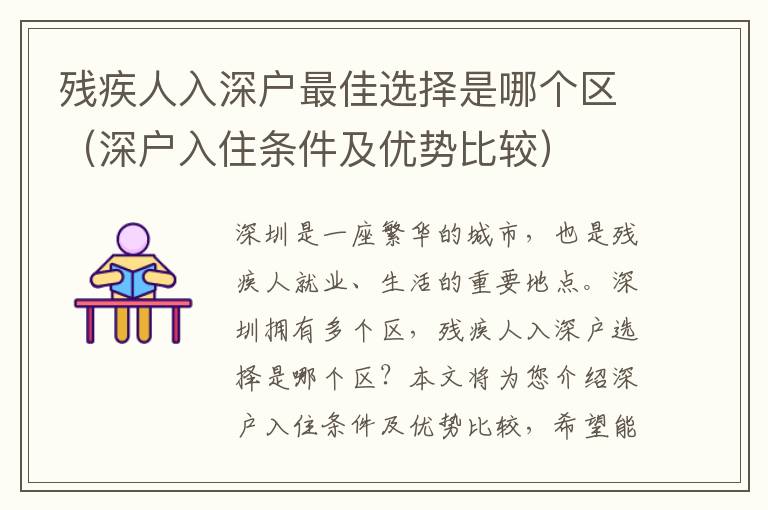 残疾人入深户最佳选择是哪个区（深户入住条件及优势比较）

深圳是一座繁华的城市，也是残疾人就业、生活的重要地点。深圳拥有多个区，残疾人入深户选择是哪个区？本文将为您介绍深户入住条件及优势比较，希望能